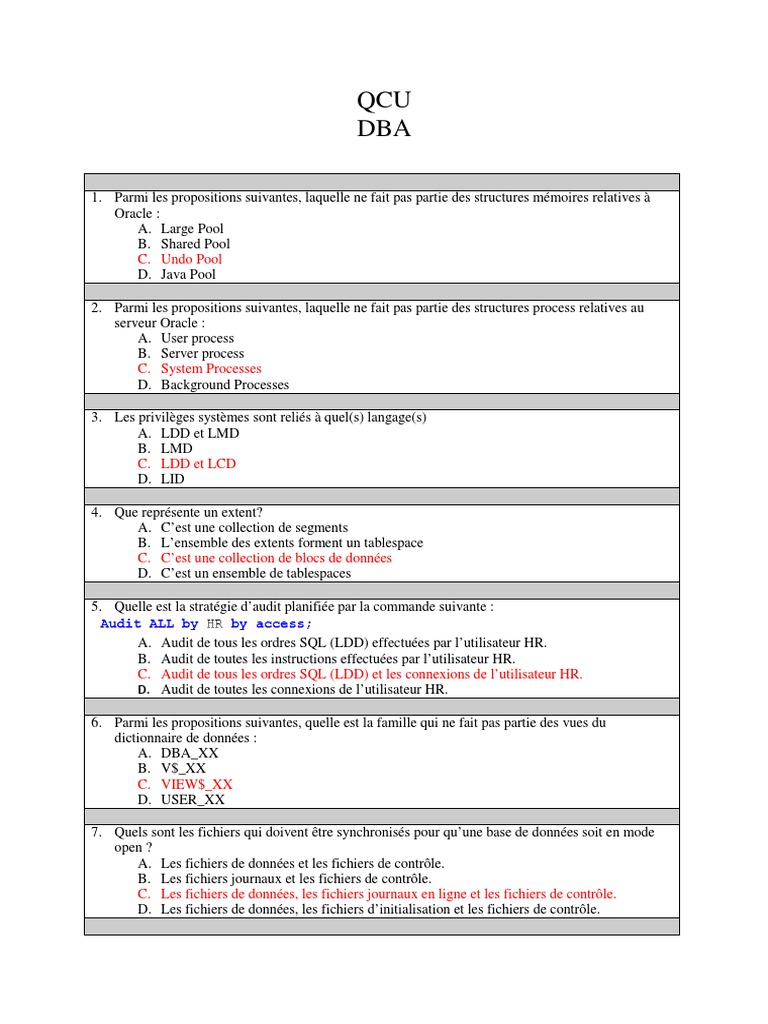 QCU
DBA

1. Parmi les propositions suivantes, laquelle ne fait pas partie des structures mémoires relatives à Oracle :
A. Large Pool
B. Shared Pool
C. Undo Pool
D. Java Pool

2. Parmi les propositions suivantes, laquelle ne fait pas partie des structures process relatives au serveur Oracle :
A. User process
B. Server process
C. System Processes
D. Background Processes

3. Les privilèges systèmes sont reliés à quel(s) langage(s)
A. LDD et LMD
B. LMD
C. LDD et LCD
D. LID

4. Que représente un extent?
A. C'est une collection de segments
B. L'ensemble des extents forment un tablespace
C. C'est une collection de blocs de données
D. C'est un ensemble de tablespaces

5. Quelle est la stratégie d'audit planifiée par la commande suivante :
Audit ALL by HR by access;
A. Audit de tous les ordres SQL (LDD) effectuées par l'utilisateur HR.
B. Audit de toutes les instructions effectuées par l'utilisateur HR.
C. Audit de tous les ordres SQL (LDD) et les connexions de l'utilisateur HR.
D. Audit de toutes les connexions de l'utilisateur HR.

6. Parmi les propositions suivantes, quelle est la famille qui ne fait pas partie des vues du dictionnaire de données :
A. DBA_XX
B. V$_XX
C. VIEW$_XX
D. USER_XX

7. Quels sont les fichiers qui doivent être synchronisés pour qu'une base de données soit en mode open ?
A. Les fichiers de données et les fichiers de contrôle.
B. Les fichiers journaux et les fichiers de contrôle.
C. Les fichiers de données, les fichiers journaux en ligne et les fichiers de contrôle.
D. Les fichiers de données, les fichiers d'initialisation et les fichiers de contrôle.